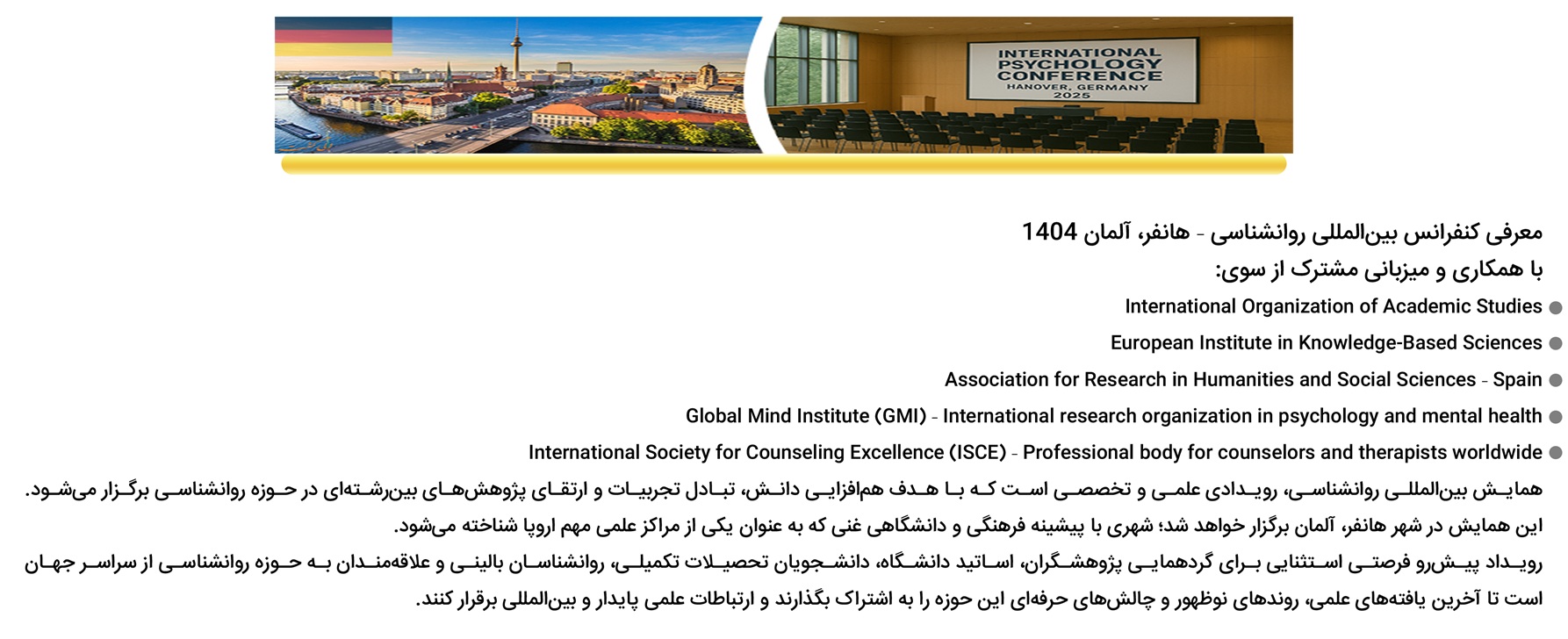 INTERNATIONAL PSYCHOLOGY CONFERENCE
HANOVER, GERMANY
2025

معرفی کنفرانس بین‌المللی روانشناسی - هانفر، آلمان 1404
با همکاری و میزبانی مشترک از سوی:

• International Organization of Academic Studies
• European Institute in Knowledge-Based Sciences
• Association for Research in Humanities and Social Sciences - Spain
• Global Mind Institute (GMI) - International research organization in psychology and mental health
• International Society for Counseling Excellence (ISCE) - Professional body for counselors and therapists worldwide

همایش بین‌المللی روانشناسی، رویدادی علمی و تخصصی است که با هدف هم‌افزایی دانش، تبادل تجربیات و ارتقای پژوهش‌های بین‌رشته‌ای در حوزه روانشناسی برگزار می‌شود.

این همایش در شهر هانفر، آلمان برگزار خواهد شد؛ شهری با پیشینه فرهنگی و دانشگاهی غنی که به عنوان یکی از مراکز علمی مهم اروپا شناخته می‌شود.

رویداد پیش‌رو فرصتی استثنایی برای گردهمایی پژوهشگران، اساتید دانشگاه، دانشجویان تحصیلات تکمیلی، روانشناسان بالینی و علاقه‌مندان به حوزه روانشناسی از سراسر جهان است تا آخرین یافته‌های علمی، روندهای نوظهور و چالش‌های حرفه‌ای این حوزه را به اشتراک بگذارند و ارتباطات علمی پایدار و بین‌المللی برقرار کنند.